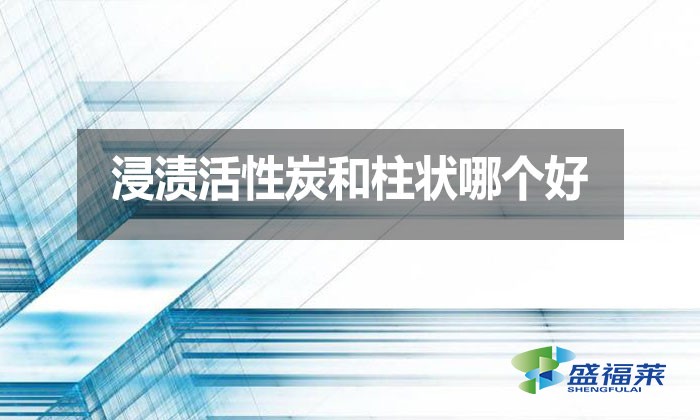 浸渍活性炭和柱状哪个好

盛福莱
SHENGFULAI